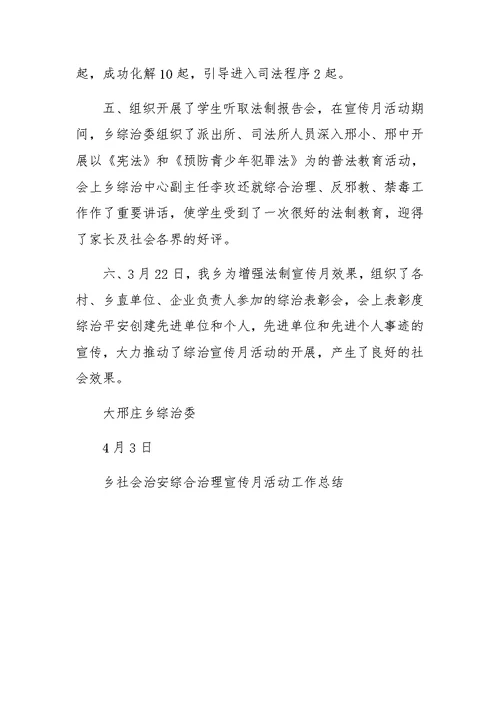 起，成功化解10起，引导进入司法程序2起。

五、组织开展了学生听取法制报告会，在宣传月活动期间，乡综治委组织了派出所、司法所人员深入邢小、邢中开展以《宪法》和《预防青少年犯罪法》为的普法教育活动，会上乡综治中心副主任李玫还就综合治理、反邪教、禁毒工作作了重要讲话，使学生受到了一次很好的法制教育，迎得了家长及社会各界的好评。

六、3月22日，我乡为增强法制宣传月效果，组织了各村、乡直单位、企业负责人参加的综治表彰会，会上表彰度综治平安创建先进单位和个人，先进单位和先进个人事迹的宣传，大力推动了综治宣传月活动的开展，产生了良好的社会效果。

大邢庄乡综治委

4月3日

乡社会治安综合治理宣传月活动工作总结